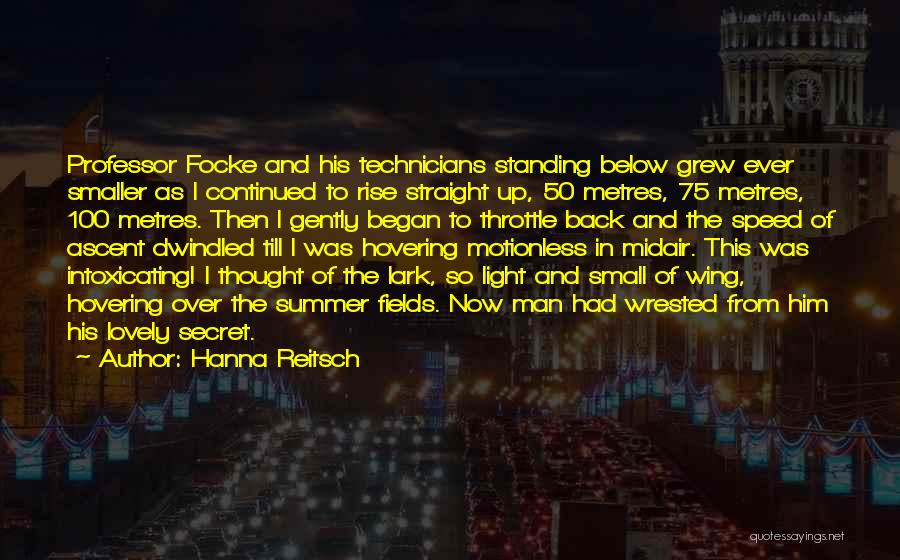 Professor Focke and his technicians standing below grew ever smaller as I continued to rise straight up, 50 metres, 75 metres, 100 metres. Then I gently began to throttle back and the speed of ascent dwindled till I was hovering motionless in midair. This was intoxicating! I thought of the lark, so light and small of wing, hovering over the summer fields. Now man had wrested from him his lovely secret.

~ Author: Hanna Reitsch

quotessayings.net